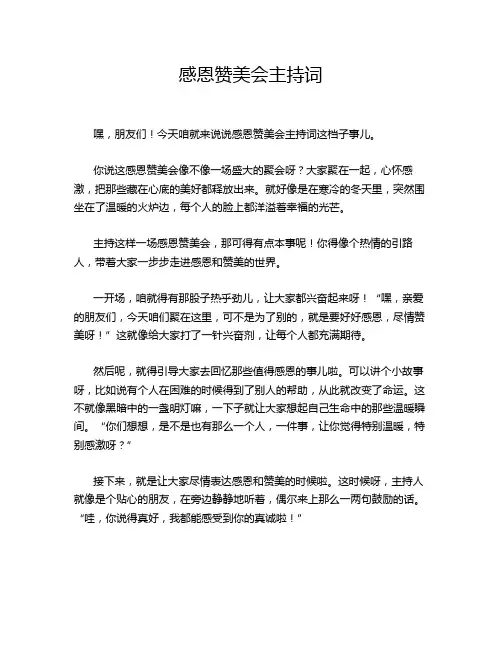 感恩赞美会主持词

嘿，朋友们！今天咱就来说说感恩赞美会主持词这档子事儿。

你说这感恩赞美会像不像一场盛大的聚会呀？大家聚在一起，心怀感激，把那些藏在心底的美好都释放出来。就好像是在寒冷的冬天里，突然围坐在了温暖的火炉边，每个人的脸上都洋溢着幸福的光芒。

主持这样一场感恩赞美会，那可得有点本事呢！你得像个热情的引路人，带着大家一步步走进感恩和赞美的世界。

一开场，咱就得有那股子热乎劲儿，让大家都兴奋起来呀！“嘿，亲爱的朋友们，今天咱们聚在这里，可不是为了别的，就是要好好感恩，尽情赞美呀！”这就像给大家打了一针兴奋剂，让每个人都充满期待。

然后呢，就得引导大家去回忆那些值得感恩的事儿啦。可以讲个小故事呀，比如说有个人在困难的时候得到了别人的帮助，从此就改变了命运。这不就像黑暗中的一盏明灯嘛，一下子就让大家想起自己生命中的那些温暖瞬间。“你们想想，是不是也有那么一个人，一件事，让你觉得特别温暖，特别感激呀？”

接下来，就是让大家尽情表达感恩和赞美的时候啦。这时候呀，主持人就像是个贴心的朋友，在旁边静静地听着，偶尔来上那么一两句鼓励的话。“哇，你说得真好，我都能感受到你的真诚啦！”